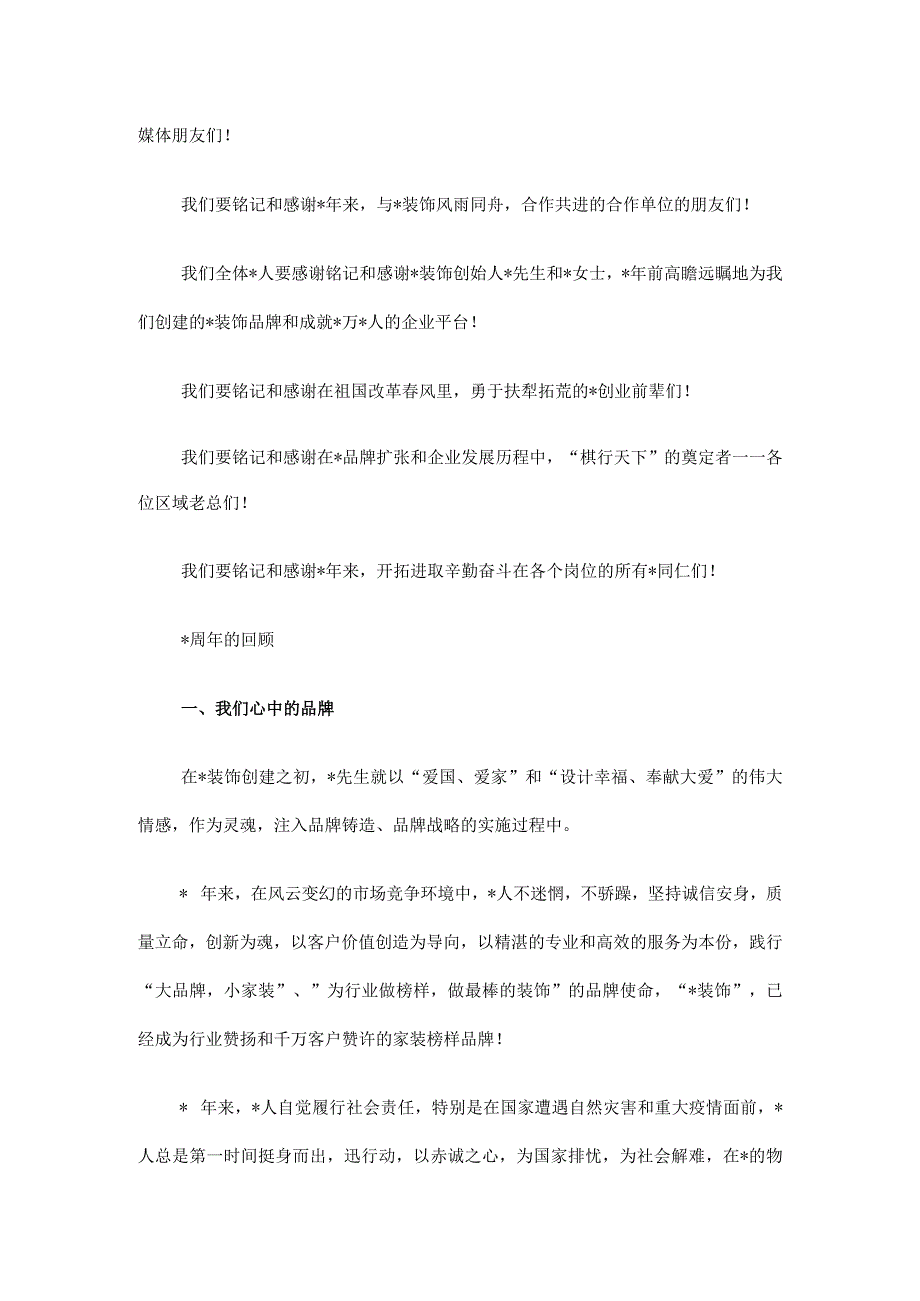 媒体朋友们！

我们要铭记和感谢*年来，与*装饰风雨同舟，合作共进的合作单位的朋友们！

我们全体*人要感谢铭记和感谢*装饰创始人*先生和*女士，*年前高瞻远瞩地为我们创建的*装饰品牌和成就*万*人的企业平台！

我们要铭记和感谢在祖国改革春风里，勇于扶犁拓荒的*创业前辈们！

我们要铭记和感谢在*品牌扩张和企业发展历程中，“棋行天下”的奠定者一一各位区域老总们！

我们要铭记和感谢*年来，开拓进取辛勤奋斗在各个岗位的所有*同仁们！

*周年的回顾

一、我们心中的品牌

在*装饰创建之初，*先生就以“爱国、爱家”和“设计幸福、奉献大爱”的伟大情感，作为灵魂，注入品牌铸造、品牌战略的实施过程中。

* 年来，在风云变幻的市场竞争环境中，*人不迷惘，不骄躁，坚持诚信安身，质量立命，创新为魂，以客户价值创造为导向，以精湛的专业和高效的服务为本份，践行“大品牌，小家装”、”为行业做榜样，做最棒的装饰”的品牌使命，“*装饰”，已经成为行业赞扬和千万客户赞许的家装榜样品牌！

* 年来，*人自觉履行社会责任，特别是在国家遭遇自然灾害和重大疫情面前，*人总是第一时间挺身而出，迅行动，以赤诚之心，为国家排忧，为社会解难，在*的物